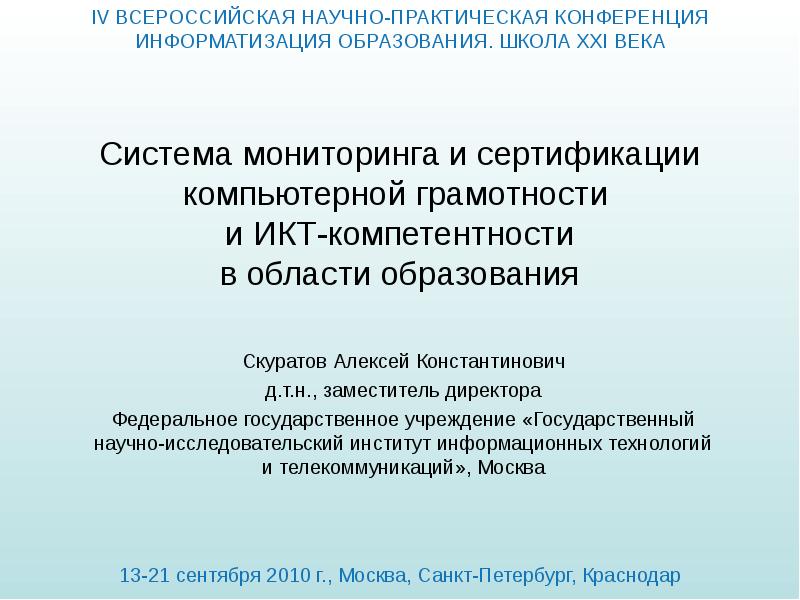 IV ВСЕРОССИЙСКАЯ НАУЧНО-ПРАКТИЧЕСКАЯ КОНФЕРЕНЦИЯ
ИНФОРМАТИЗАЦИЯ ОБРАЗОВАНИЯ. ШКОЛА XXI ВЕКА

Система мониторинга и сертификации компьютерной грамотности и ИКТ-компетентности в области образования

Скуратов Алексей Константинович
д.т.н., заместитель директора
Федеральное государственное учреждение «Государственный научно-исследовательский институт информационных технологий и телекоммуникаций», Москва

13-21 сентября 2010 г., Москва, Санкт-Петербург, Краснодар